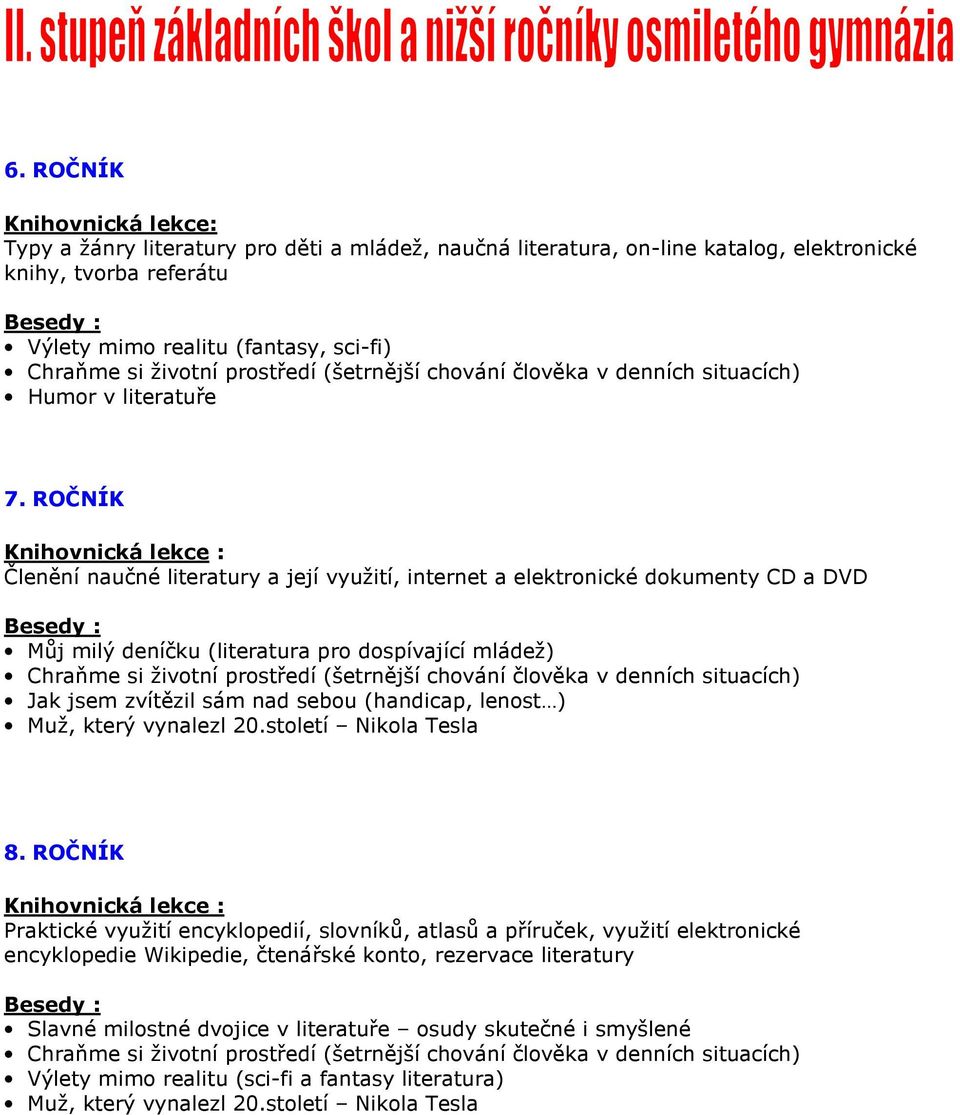 II. stupeň základních škol a nižší ročníky osmiletého gymnázia

6. ROČNÍK

Knihovnická lekce:
Typy a žánry literatury pro děti a mládež, naučná literatura, on-line katalog, elektronické knihy, tvorba referátu

Besedy :
• Výlety mimo realitu (fantasy, sci-fi)
• Chraňme si životní prostředí (šetrnější chování člověka v denních situacích)
• Humor v literatuře

7. ROČNÍK

Knihovnická lekce :
Členění naučné literatury a její využití, internet a elektronické dokumenty CD a DVD

Besedy :
• Můj milý deníčku (literatura pro dospívající mládež)
• Chraňme si životní prostředí (šetrnější chování člověka v denních situacích)
• Jak jsem zvítězil sám nad sebou (handicap, lenost…)
• Muž, který vynalezl 20.století – Nikola Tesla

8. ROČNÍK

Knihovnická lekce :
Praktické využití encyklopedií, slovníků, atlasů a příruček, využití elektronické encyklopedie Wikipedie, čtenářské konto, rezervace literatury

Besedy :
• Slavné milostné dvojice v literatuře – osudy skutečné i smyšlené
• Chraňme si životní prostředí (šetrnější chování člověka v denních situacích)
• Výlety mimo realitu (sci-fi a fantasy literatura)
• Muž, který vynalezl 20.století – Nikola Tesla